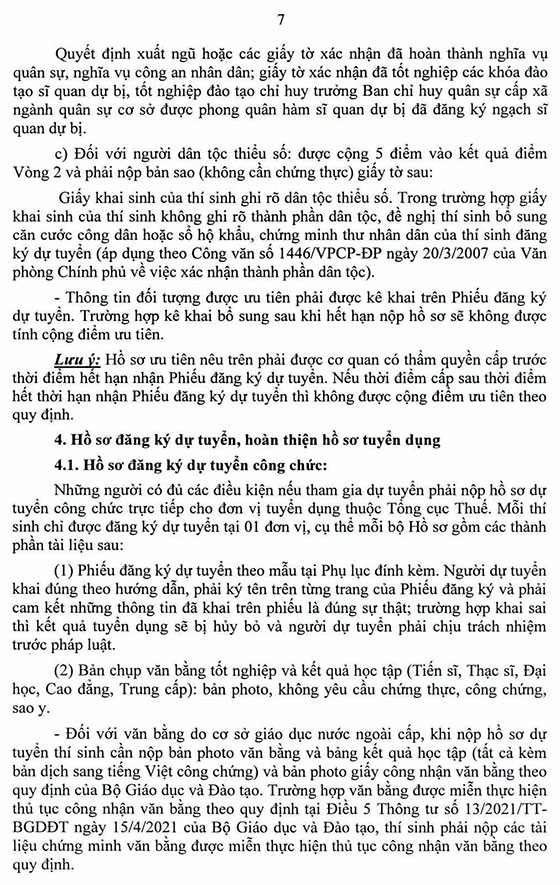 7

Quyết định xuất ngũ hoặc các giấy tờ xác nhận đã hoàn thành nghĩa vụ quân sự, nghĩa vụ công an nhân dân; giấy tờ xác nhận đã tốt nghiệp các khóa đào tạo sĩ quan dự bị, tốt nghiệp đào tạo chỉ huy trưởng Ban chỉ huy quân sự cấp xã ngành quân sự cơ sở được phong quân hàm sĩ quan dự bị đã đăng ký ngạch sĩ quan dự bị.

c) Đối với người dân tộc thiểu số: được cộng 5 điểm vào kết quả điểm Vòng 2 và phải nộp bản sao (không cần chứng thực) giấy tờ sau:

Giấy khai sinh của thí sinh ghi rõ dân tộc thiểu số. Trong trường hợp giấy khai sinh của thí sinh không ghi rõ thành phần dân tộc, đề nghị thí sinh bổ sung căn cước công dân hoặc sổ hộ khẩu, chứng minh thư nhân dân của thí sinh đăng ký dự tuyển (áp dụng theo Công văn số 1446/VPCP-ĐP ngày 20/3/2007 của Văn phòng Chính phủ về việc xác nhận thành phần dân tộc).

- Thông tin đối tượng được ưu tiên phải được kê khai trên Phiếu đăng ký dự tuyển. Trường hợp kê khai bổ sung sau khi hết hạn nộp hồ sơ sẽ không được tính cộng điểm ưu tiên.

Lưu ý: Hồ sơ ưu tiên nêu trên phải được cơ quan có thẩm quyền cấp trước thời điểm hết hạn nhận Phiếu đăng ký dự tuyển. Nếu thời điểm cấp sau thời điểm hết thời hạn nhận Phiếu đăng ký dự tuyển thì không được cộng điểm ưu tiên theo quy định.

4. Hồ sơ đăng ký dự tuyển, hoàn thiện hồ sơ tuyển dụng

4.1. Hồ sơ đăng ký dự tuyển công chức:

Những người có đủ các điều kiện nếu tham gia dự tuyển phải nộp hồ sơ dự tuyển công chức trực tiếp cho đơn vị tuyển dụng thuộc Tổng cục Thuế. Mỗi thí sinh chỉ được đăng ký dự tuyển tại 01 đơn vị, cụ thể mỗi bộ Hồ sơ gồm các thành phần tài liệu sau:

(1) Phiếu đăng ký dự tuyển theo mẫu tại Phụ lục đính kèm. Người dự tuyển khai đúng theo hướng dẫn, phải ký tên trên từng trang của Phiếu đăng ký và phải cam kết những thông tin đã khai trên phiếu là đúng sự thật; trường hợp khai sai thì kết quả tuyển dụng sẽ bị hủy bỏ và người dự tuyển phải chịu trách nhiệm trước pháp luật.

(2) Bản chụp văn bằng tốt nghiệp và kết quả học tập (Tiến sĩ, Thạc sĩ, Đại học, Cao đẳng, Trung cấp): bản photo, không yêu cầu chứng thực, công chứng, sao y.

- Đối với văn bằng do cơ sở giáo dục nước ngoài cấp, khi nộp hồ sơ dự tuyển thí sinh cần nộp bản photo văn bằng và bảng kết quả học tập (tất cả kèm bản dịch sang tiếng Việt công chứng) và bản photo giấy công nhận văn bằng theo quy định của Bộ Giáo dục và Đào tạo. Trường hợp văn bằng được miễn thực hiện thủ tục công nhận văn bằng theo quy định tại Điều 5 Thông tư số 13/2021/TT-BGDĐT ngày 15/4/2021 của Bộ Giáo dục và Đào tạo, thí sinh phải nộp các tài liệu chứng minh văn bằng được miễn thực hiện thủ tục công nhận văn bằng theo quy định.